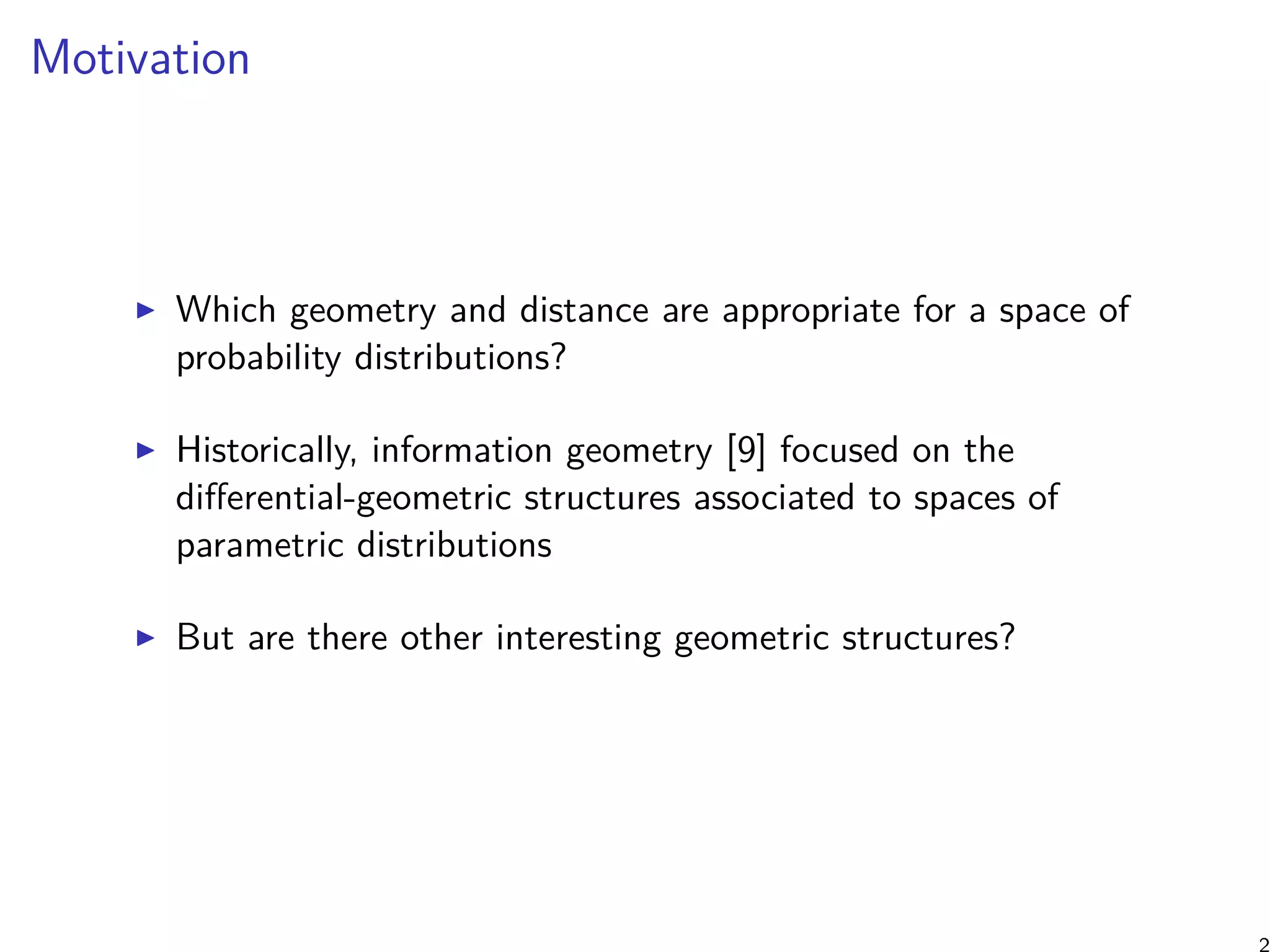 Motivation

▶ Which geometry and distance are appropriate for a space of probability distributions?

▶ Historically, information geometry [9] focused on the differential-geometric structures associated to spaces of parametric distributions

▶ But are there other interesting geometric structures?

2